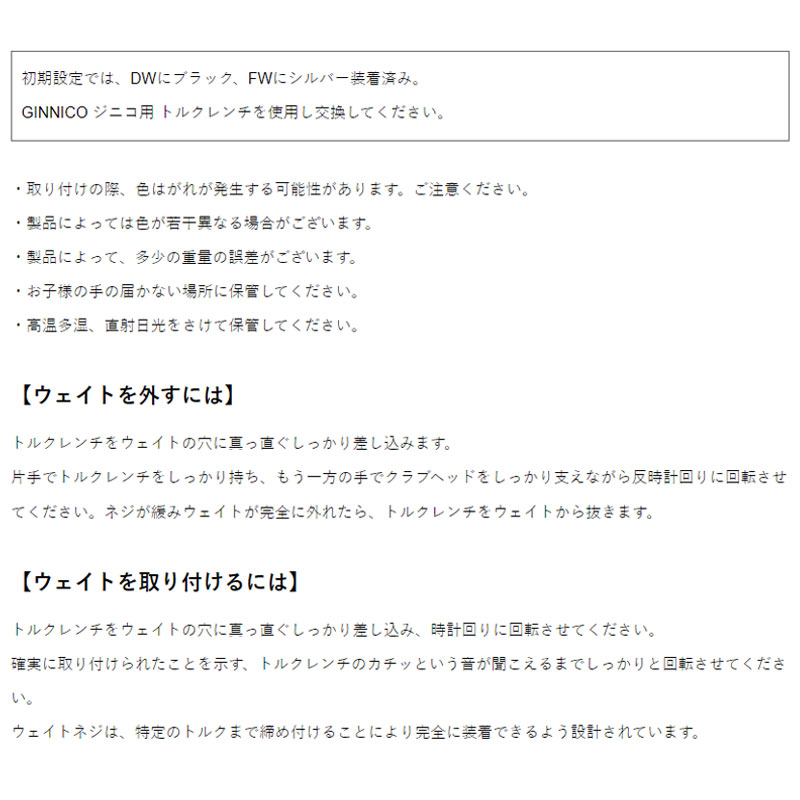 初期設定では、DWにブラック、FWにシルバー装着済み。
GINNICO ジニコ用 トルクレンチを使用し交換してください。

・取り付けの際、色はがれが発生する可能性があります。ご注意ください。
・製品によっては色が若干異なる場合がございます。
・製品によって、多少の重量の誤差がございます。
・お子様の手の届かない場所に保管してください。
・高温多湿、直射日光をさけて保管してください。

【ウェイトを外すには】

トルクレンチをウェイトの穴に真っ直ぐしっかり差し込みます。
片手でトルクレンチをしっかり持ち、もう一方の手でクラブヘッドをしっかり支えながら反時計回りに回転させてください。ネジが緩みウェイトが完全に外れたら、トルクレンチをウェイトから抜きます。

【ウェイトを取り付けるには】

トルクレンチをウェイトの穴に真っ直ぐしっかり差し込み、時計回りに回転させてください。
確実に取り付けられたことを示す、トルクレンチのカチッという音が聞こえるまでしっかりと回転させてください。
ウェイトネジは、特定のトルクまで締め付けることにより完全に装着できるよう設計されています。